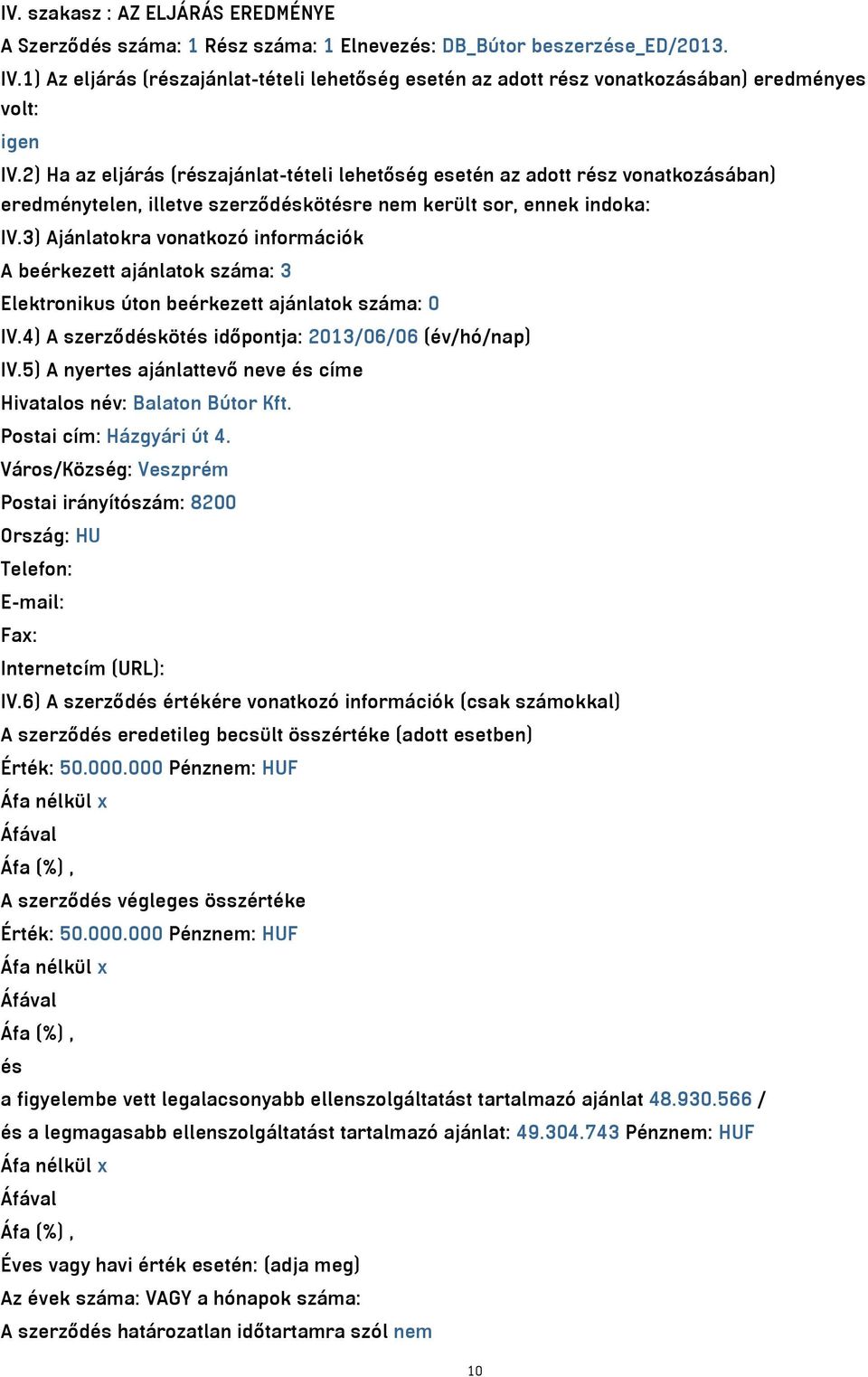 IV. szakasz : AZ ELJÁRÁS EREDMÉNYE

A Szerződés száma: 1 Rész száma: 1 Elnevezés: DB_Bútor beszerzése_ED/2013.

IV.1) Az eljárás (részajánlat-tételi lehetőség esetén az adott rész vonatkozásában) eredményes volt:

igen

IV.2) Ha az eljárás (részajánlat-tételi lehetőség esetén az adott rész vonatkozásában) eredménytelen, illetve szerződéskötésre nem került sor, ennek indoka:

IV.3) Ajánlatokra vonatkozó információk

A beérkezett ajánlatok száma: 3

Elektronikus úton beérkezett ajánlatok száma: 0

IV.4) A szerződéskötés időpontja: 2013/06/06 (év/hó/nap)

IV.5) A nyertes ajánlattevő neve és címe

Hivatalos név: Balaton Bútor Kft.

Postai cím: Házgyári út 4.

Város/Község: Veszprém

Postai irányítószám: 8200

Ország: HU

Telefon:

E-mail:

Fax:

Internetcím (URL):

IV.6) A szerződés értékére vonatkozó információk (csak számokkal)

A szerződés eredetileg becsült összértéke (adott esetben)

Érték: 50.000.000 Pénznem: HUF

Áfa nélkül x

Áfával

Áfa (%) ,

A szerződés végleges összértéke

Érték: 50.000.000 Pénznem: HUF

Áfa nélkül x

Áfával

Áfa (%) ,

és

a figyelembe vett legalacsonyabb ellenszolgáltatást tartalmazó ajánlat 48.930.566 /

és a legmagasabb ellenszolgáltatást tartalmazó ajánlat: 49.304.743 Pénznem: HUF

Áfa nélkül x

Áfával

Áfa (%) ,

Éves vagy havi érték esetén: (adja meg)

Az évek száma: VAGY a hónapok száma:

A szerződés határozatlan időtartamra szól nem

10